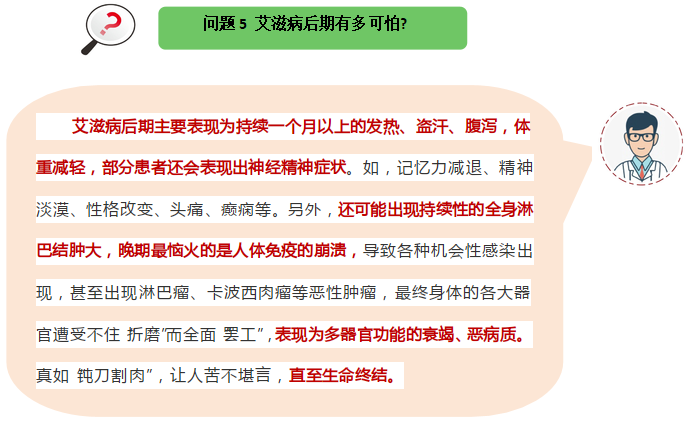 问题5 艾滋病后期有多可怕?

艾滋病后期主要表现为持续一个月以上的发热、盗汗、腹泻，体重减轻，部分患者还会表现出神经精神症状。如，记忆力减退、精神淡漠、性格改变、头痛、癫痫等。另外，还可能出现持续性的全身淋巴结肿大，晚期最恼火的是人体免疫的崩溃，导致各种机会性感染出现，甚至出现淋巴瘤、卡波西肉瘤等恶性肿瘤，最终身体的各大器官遭受不住 折磨”而全面 罢工”，表现为多器官功能的衰竭、恶病质。真如 钝刀割肉”，让人苦不堪言，直至生命终结。